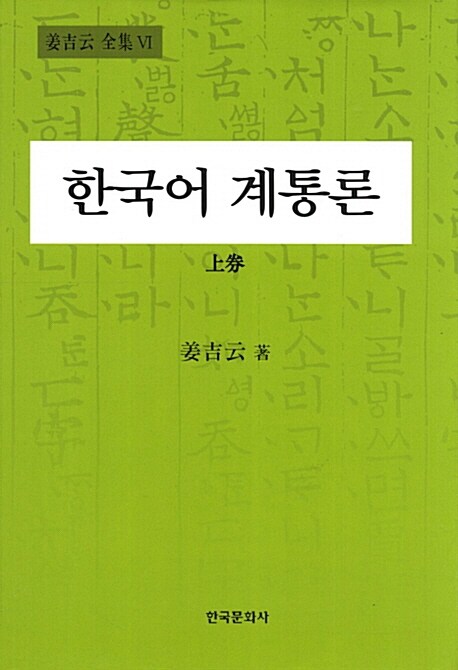 姜吉云 全集 VI

한국어 계통론

上券

姜吉云 著

한국문화사